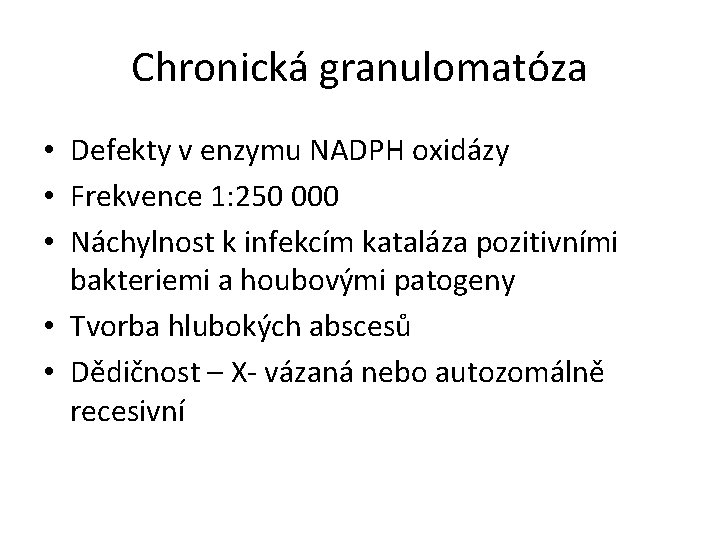 Chronická granulomatóza

• Defekty v enzymu NADPH oxidázy
• Frekvence 1:250 000
• Náchylnost k infekcím kataláza pozitivními bakteriemi a houbovými patogeny
• Tvorba hlubokých abscesů
• Dědičnost – X- vázaná nebo autozomálně recesivní